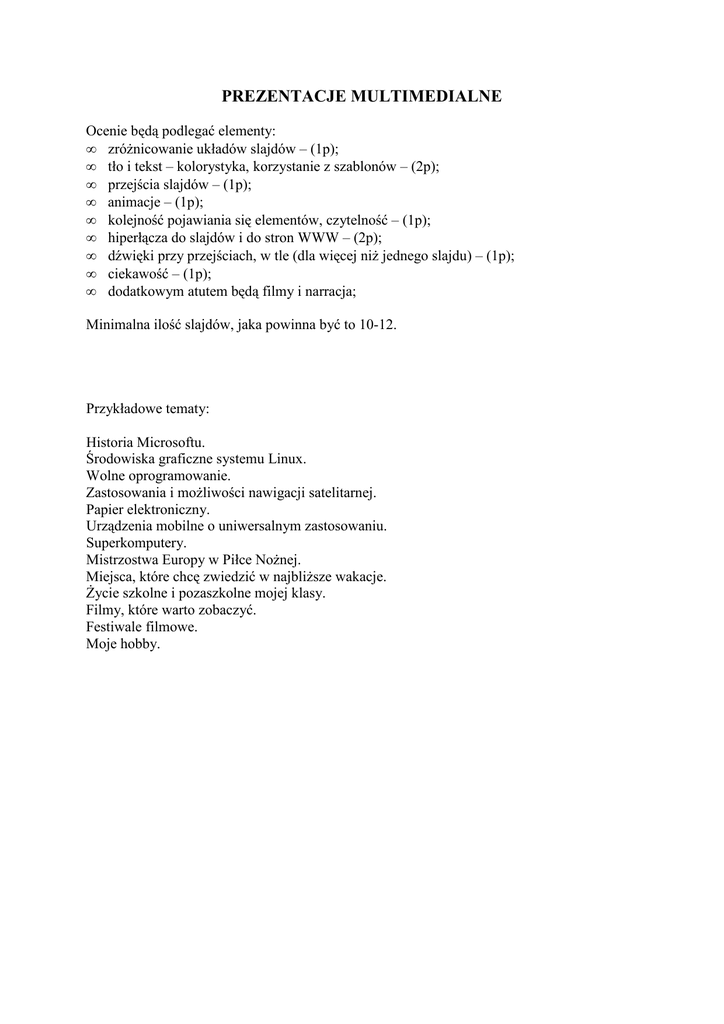 PREZENTACJE MULTIMEDIALNE

Ocenie będą podlegać elementy:
∞ zróżnicowanie układów slajdów – (1p);
∞ tło i tekst – kolorystyka, korzystanie z szablonów – (2p);
∞ przejścia slajdów – (1p);
∞ animacje – (1p);
∞ kolejność pojawiania się elementów, czytelność – (1p);
∞ hiperłącza do slajdów i do stron WWW – (2p);
∞ dźwięki przy przejściach, w tle (dla więcej niż jednego slajdu) – (1p);
∞ ciekawość – (1p);
∞ dodatkowym atutem będą filmy i narracja;

Minimalna ilość slajdów, jaka powinna być to 10-12.

Przykładowe tematy:

Historia Microsoftu.
Środowiska graficzne systemu Linux.
Wolne oprogramowanie.
Zastosowania i możliwości nawigacji satelitarnej.
Papier elektroniczny.
Urządzenia mobilne o uniwersalnym zastosowaniu.
Superkomputery.
Mistrzostwa Europy w Piłce Nożnej.
Miejsca, które chcę zwiedzić w najbliższe wakacje.
Życie szkolne i pozaszkolne mojej klasy.
Filmy, które warto zobaczyć.
Festiwale filmowe.
Moje hobby.